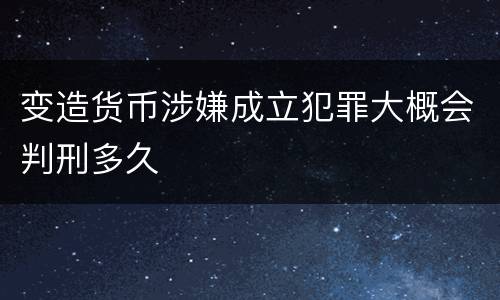 变造货币涉嫌成立犯罪大概会判刑多久